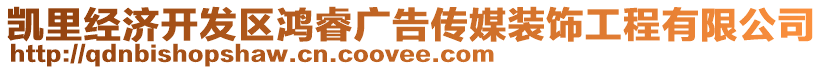 凯里经济开发区鸿睿广告传媒装饰工程有限公司
http://qdnbishopshaw.cn.coovee.com